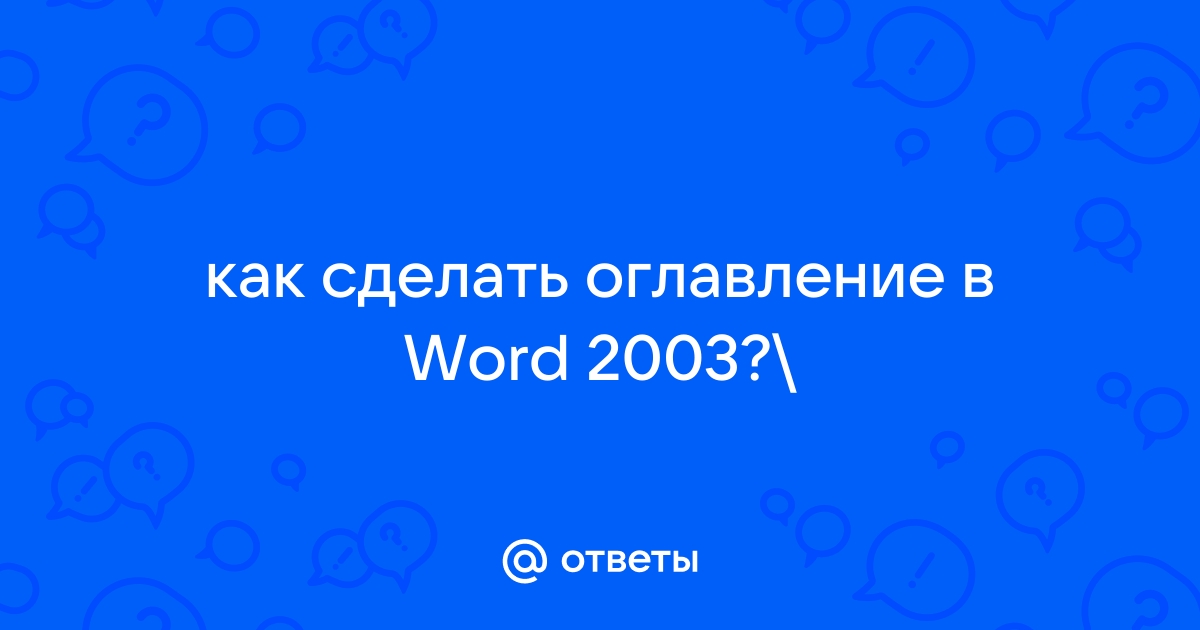 как сделать оглавление в Word 2003?\

@ ответы